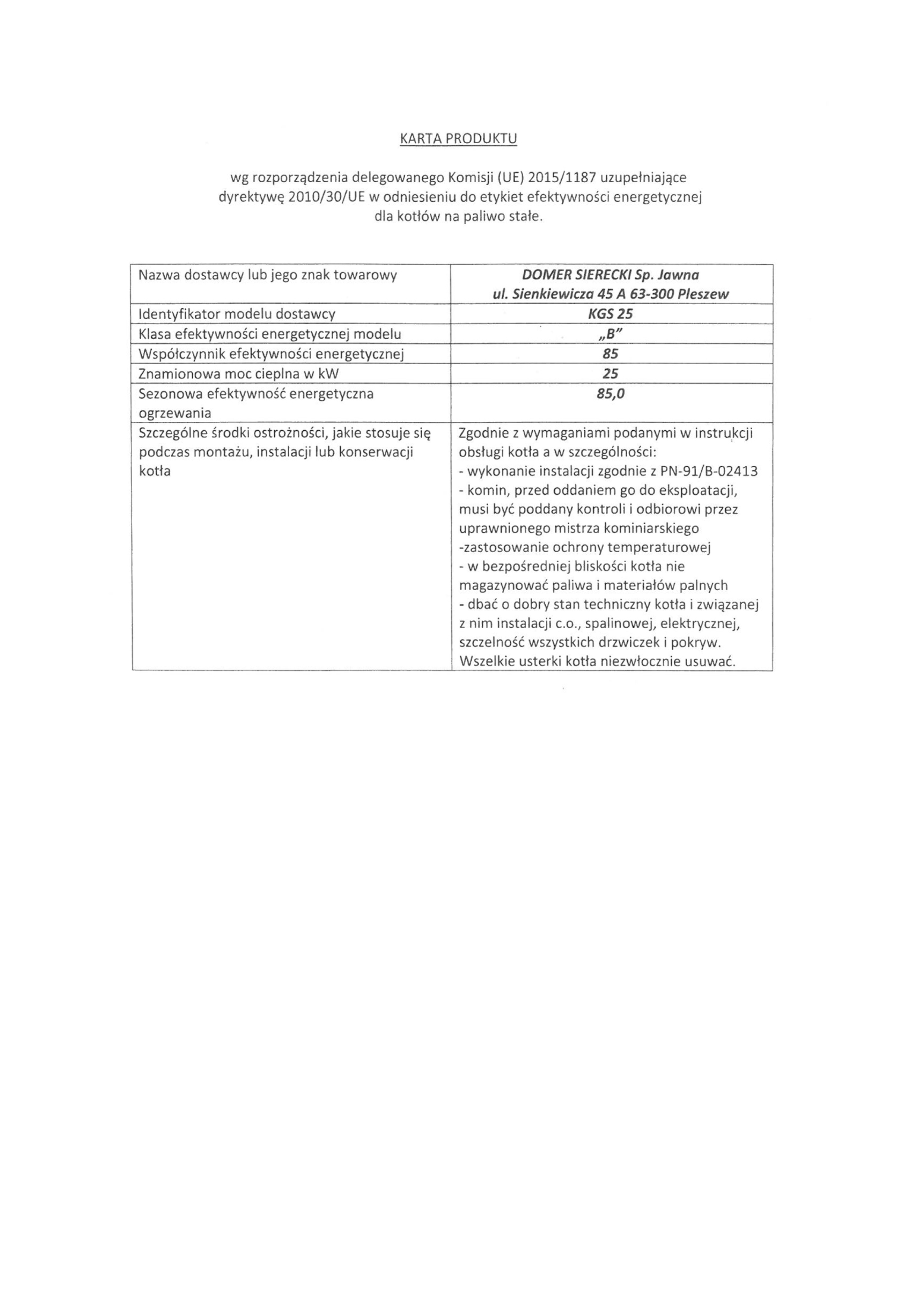 KARTA PRODUKTU

wg rozporządzenia delegowanego Komisji (UE) 2015/1187 uzupełniające dyrektywę 2010/30/UE w odniesieniu do etykiet efektywności energetycznej dla kotłów na paliwo stałe.

| Nazwa dostawcy lub jego znak towarowy | DOMER SIERECKI Sp. Jawna ul. Sienkiewicza 45 A 63-300 Pleszew |
|---|---|
| Identyfikator modelu dostawcy | KGS 25 |
| Klasa efektywności energetycznej modelu | „B" |
| Współczynnik efektywności energetycznej | 85 |
| Znamionowa moc cieplna w kW | 25 |
| Sezonowa efektywność energetyczna ogrzewania | 85,0 |
| Szczególne środki ostrożności, jakie stosuje się podczas montażu, instalacji lub konserwacji kotła | Zgodnie z wymaganiami podanymi w instrukcji obsługi kotła a w szczególności: - wykonanie instalacji zgodnie z PN-91/B-02413 - komin, przed oddaniem go do eksploatacji, musi być poddany kontroli i odbiorowi przez uprawnionego mistrza kominiarskiego -zastosowanie ochrony temperaturowej - w bezpośredniej bliskości kotła nie magazynować paliwa i materiałów palnych - dbać o dobry stan techniczny kotła i związanej z nim instalacji c.o., spalinowej, elektrycznej, szczelność wszystkich drzwiczek i pokryw. Wszelkie usterki kotła niezwłocznie usuwać. |